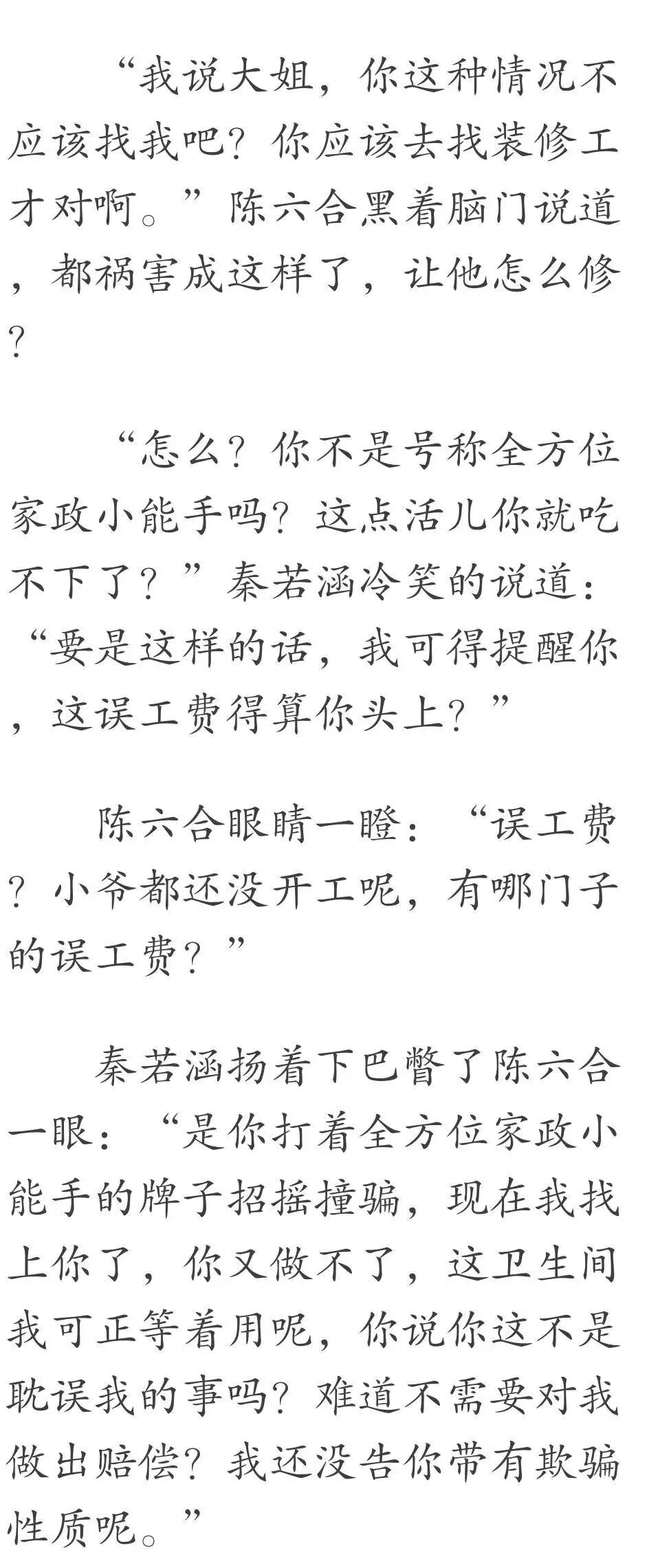 “我说大姐，你这种情况不应该找我吧？你应该去找装修工才对啊。”陈六合黑着脑门说道，都祸害成这样了，让他怎么修？

“怎么？你不是号称全方位家政小能手吗？这点活儿你就吃不下了？”秦若涵冷笑的说道：“要是这样的话，我可得提醒你，这误工费得算你头上？”

陈六合眼睛一瞪：“误工费？小爷都还没开工呢，有哪门子的误工费？”

秦若涵扬着下巴瞥了陈六合一眼：“是你打着全方位家政小能手的牌子招摇撞骗，现在我找上你了，你又做不了，这卫生间我可正等着用呢，你说你这不是耽误我的事吗？难道不需要对我做出赔偿？我还没告你带有欺骗性质呢。”